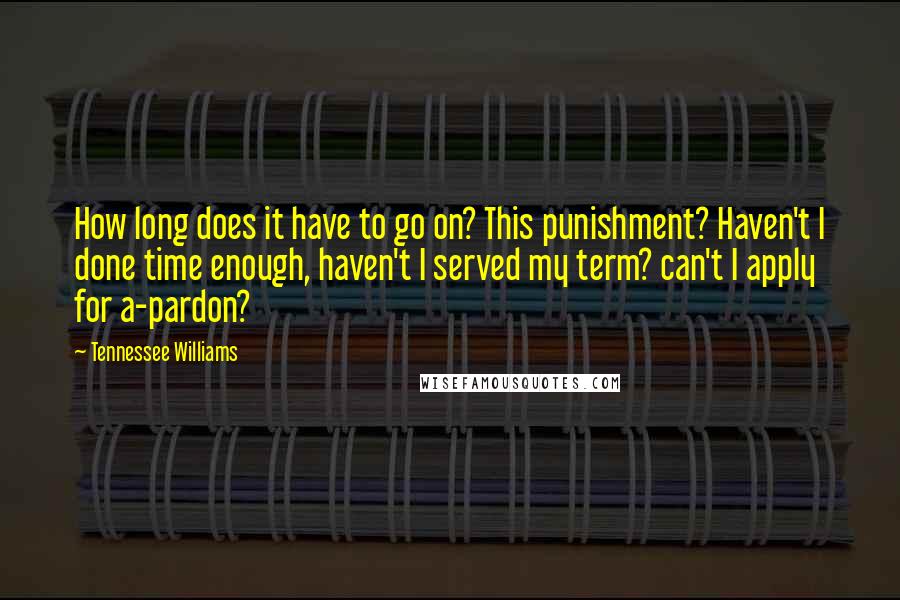 How long does it have to go on? This punishment? Haven't I done time enough, haven't I served my term? can't I apply for a-pardon?

~ Tennessee Williams

WISEFAMOUSQUOTES.COM